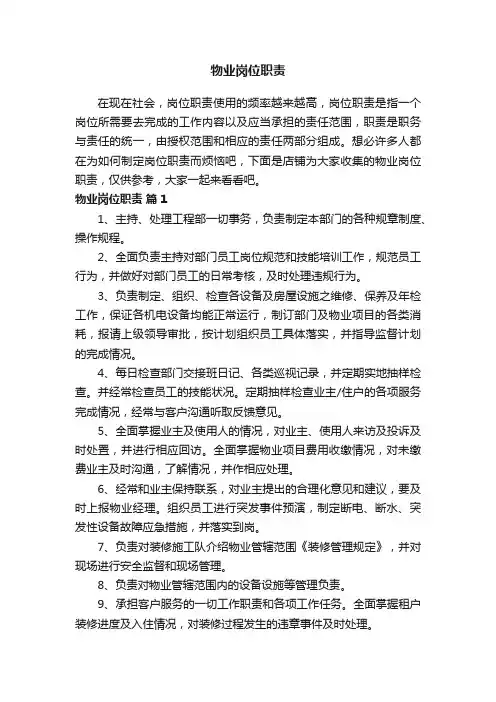 物业岗位职责

在现在社会，岗位职责使用的频率越来越高，岗位职责是指一个岗位所需要去完成的工作内容以及应当承担的责任范围，职责是职务与责任的统一，由授权范围和相应的责任两部分组成。想必许多人都在为如何制定岗位职责而烦恼吧，下面是店铺为大家收集的物业岗位职责，仅供参考，大家一起来看看吧。

物业岗位职责 篇1

1、主持、处理工程部一切事务，负责制定本部门的各种规章制度、操作规程。

2、全面负责主持对部门员工岗位规范和技能培训工作，规范员工行为，并做好对部门员工的日常考核，及时处理违规行为。

3、负责制定、组织、检查各设备及房屋设施之维修、保养及年检工作，保证各机电设备均能正常运行，制订部门及物业项目的各类消耗，报请上级领导审批，按计划组织员工具体落实，并指导监督计划的完成情况。

4、每日检查部门交接班日记、各类巡视记录，并定期实地抽样检查。并经常检查员工的技能状况。定期抽样检查业主/住户的各项服务完成情况，经常与客户沟通听取反馈意见。

5、全面掌握业主及使用人的情况，对业主、使用人来访及投诉及时处置，并进行相应回访。全面掌握物业项目费用收缴情况，对未缴费业主及时沟通，了解情况，并作相应处理。

6、经常和业主保持联系，对业主提出的合理化意见和建议，要及时上报物业经理。组织员工进行突发事件预演，制定断电、断水、突发性设备故障应急措施，并落实到岗。

7、负责对装修施工队介绍物业管辖范围《装修管理规定》，并对现场进行安全监督和现场管理。

8、负责对物业管辖范围内的设备设施等管理负责。

9、承担客户服务的一切工作职责和各项工作任务。全面掌握租户装修进度及入住情况，对装修过程发生的违章事件及时处理。